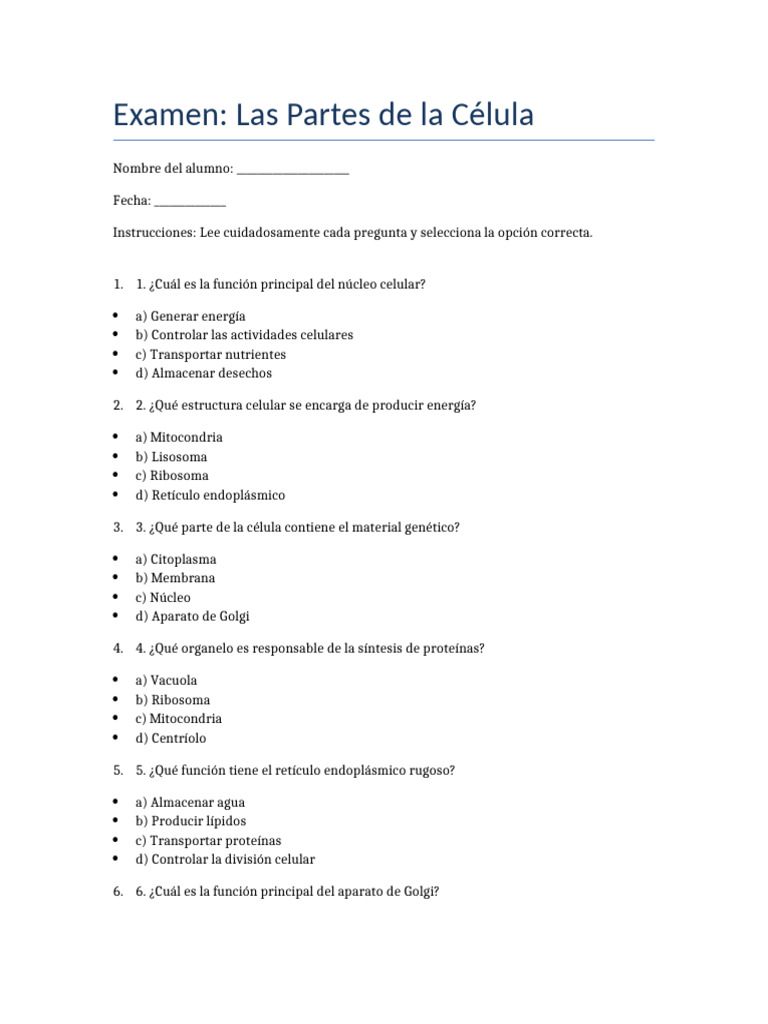 Examen: Las Partes de la Célula

Nombre del alumno: ____________________

Fecha: _____________

Instrucciones: Lee cuidadosamente cada pregunta y selecciona la opción correcta.

1. 1. ¿Cuál es la función principal del núcleo celular?

• a) Generar energía
• b) Controlar las actividades celulares
• c) Transportar nutrientes
• d) Almacenar desechos

2. 2. ¿Qué estructura celular se encarga de producir energía?

• a) Mitocondria
• b) Lisosoma
• c) Ribosoma
• d) Retículo endoplásmico

3. 3. ¿Qué parte de la célula contiene el material genético?

• a) Citoplasma
• b) Membrana
• c) Núcleo
• d) Aparato de Golgi

4. 4. ¿Qué organelo es responsable de la síntesis de proteínas?

• a) Vacuola
• b) Ribosoma
• c) Mitocondria
• d) Centríolo

5. 5. ¿Qué función tiene el retículo endoplásmico rugoso?

• a) Almacenar agua
• b) Producir lípidos
• c) Transportar proteínas
• d) Controlar la división celular

6. 6. ¿Cuál es la función principal del aparato de Golgi?